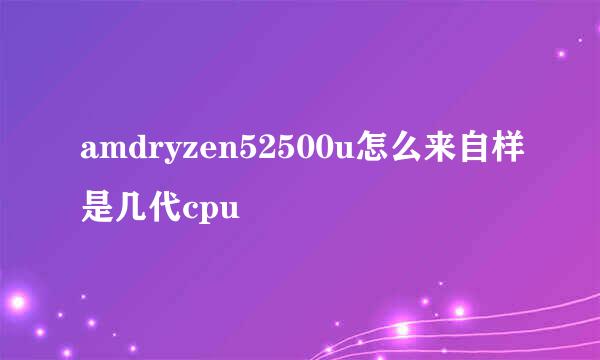 amdryzen52500u怎么来自样是几代cpu